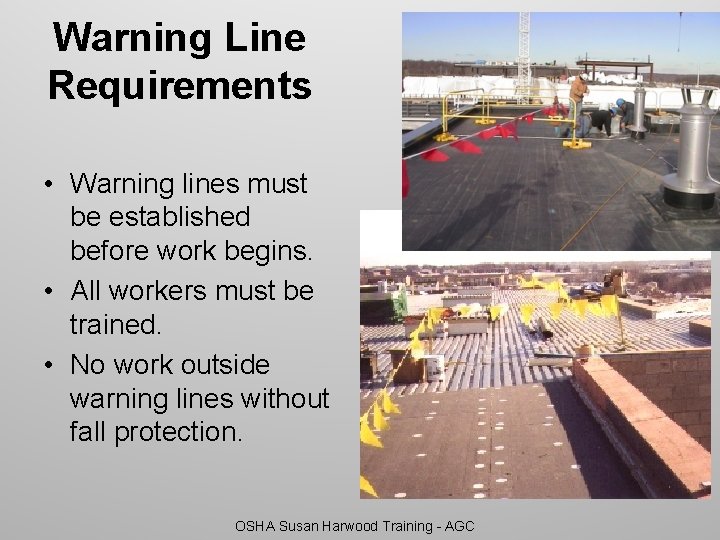 Warning Line Requirements

• Warning lines must be established before work begins.
• All workers must be trained.
• No work outside warning lines without fall protection.

OSHA Susan Harwood Training - AGC